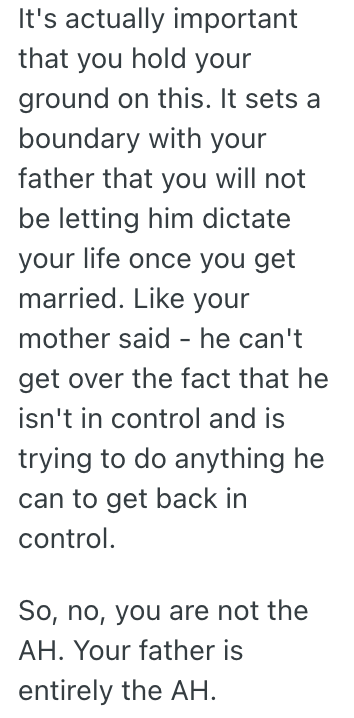 It's actually important that you hold your ground on this. It sets a boundary with your father that you will not be letting him dictate your life once you get married. Like your mother said - he can't get over the fact that he isn't in control and is trying to do anything he can to get back in control.

So, no, you are not the AH. Your father is entirely the AH.